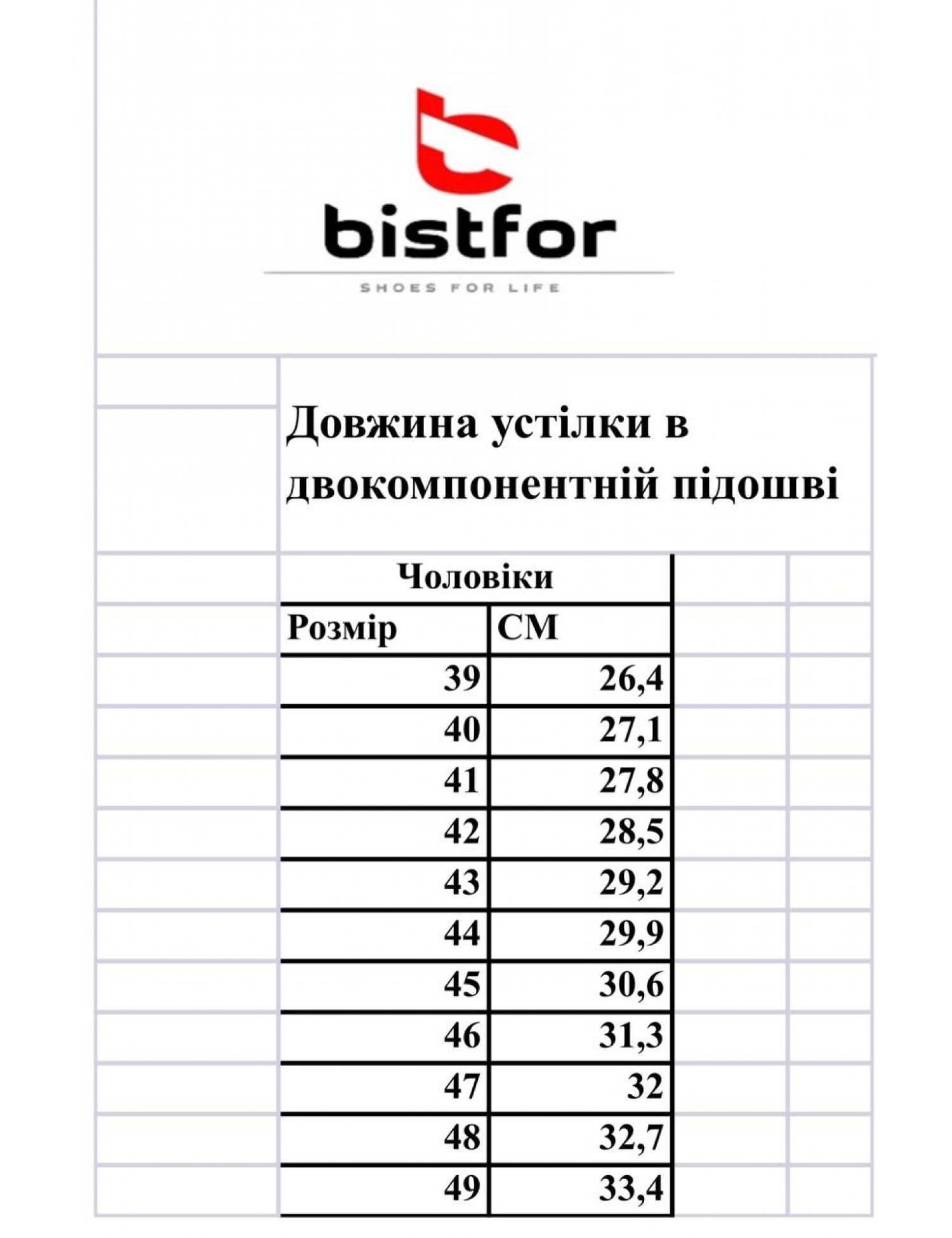 bistfor

SHOES FOR LIFE

Довжина устілки в двокомпонентній підошві

Чоловіки

| Розмір | СМ |
|---|---|
| 39 | 26,4 |
| 40 | 27,1 |
| 41 | 27,8 |
| 42 | 28,5 |
| 43 | 29,2 |
| 44 | 29,9 |
| 45 | 30,6 |
| 46 | 31,3 |
| 47 | 32 |
| 48 | 32,7 |
| 49 | 33,4 |